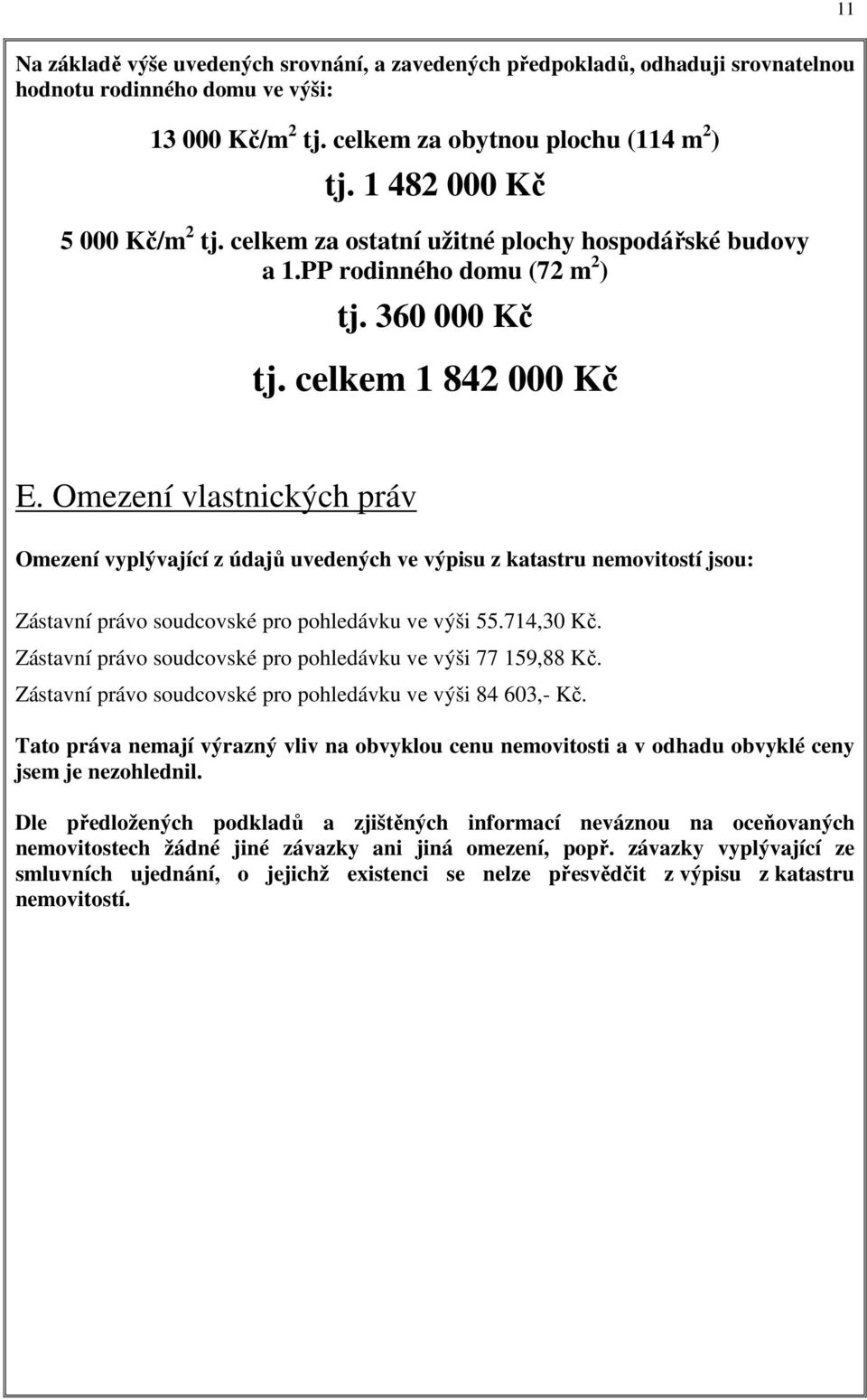 11

Na základě výše uvedených srovnání, a zavedených předpokladů, odhaduji srovnatelnou hodnotu rodinného domu ve výši:

13 000 Kč/m$^2$ tj. celkem za obytnou plochu (114 m$^2$)

tj. 1 482 000 Kč

5 000 Kč/m$^2$ tj. celkem za ostatní užitné plochy hospodářské budovy a 1.PP rodinného domu (72 m$^2$)

tj. 360 000 Kč

tj. celkem 1 842 000 Kč

E. Omezení vlastnických práv

Omezení vyplývající z údajů uvedených ve výpisu z katastru nemovitostí jsou:

Zástavní právo soudcovské pro pohledávku ve výši 55.714,30 Kč.
Zástavní právo soudcovské pro pohledávku ve výši 77 159,88 Kč.
Zástavní právo soudcovské pro pohledávku ve výši 84 603,- Kč.

Tato práva nemají výrazný vliv na obvyklou cenu nemovitosti a v odhadu obvyklé ceny jsem je nezohlednil.

Dle předložených podkladů a zjištěných informací neváznou na oceňovaných nemovitostech žádné jiné závazky ani jiná omezení, popř. závazky vyplývající ze smluvních ujednání, o jejichž existenci se nelze přesvědčit z výpisu z katastru nemovitostí.